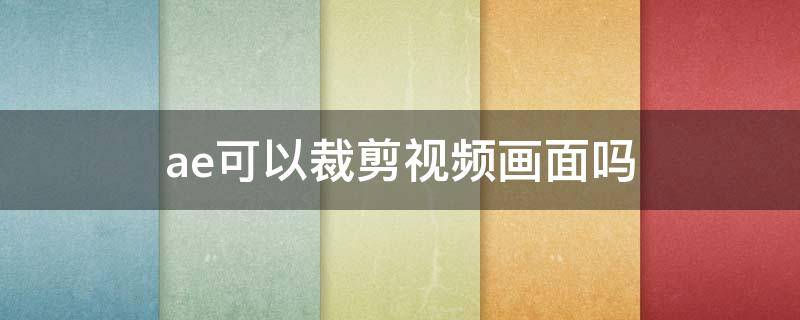 ae可以裁剪视频画面吗